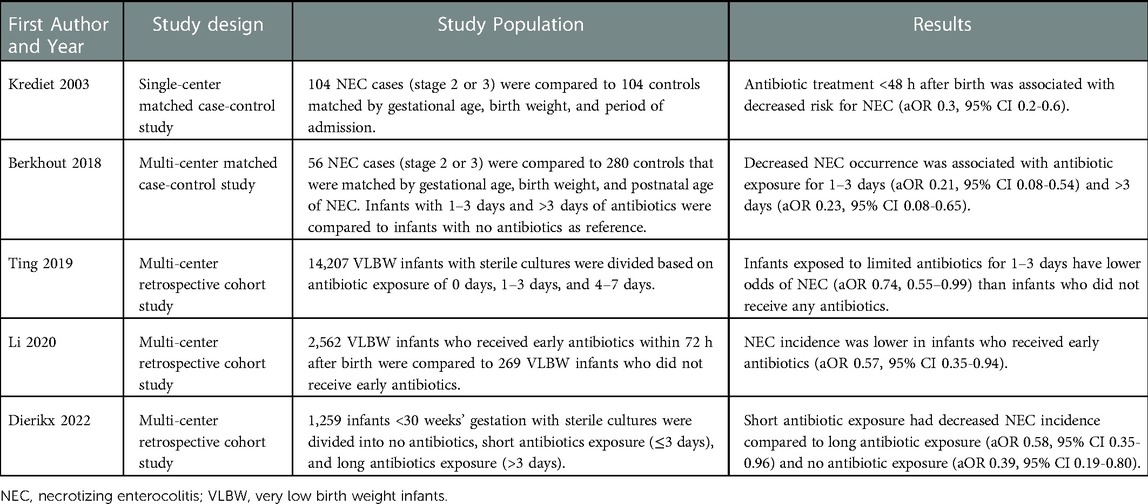 | First Author and Year | Study design | Study Population | Results |
|---|---|---|---|
| Krediet 2003 | Single-center matched case-control study | 104 NEC cases (stage 2 or 3) were compared to 104 controls matched by gestational age, birth weight, and period of admission. | Antibiotic treatment <48 h after birth was associated with decreased risk for NEC (aOR 0.3, 95% CI 0.2-0.6). |
| Berkhout 2018 | Multi-center matched case-control study | 56 NEC cases (stage 2 or 3) were compared to 280 controls that were matched by gestational age, birth weight, and postnatal age of NEC. Infants with 1–3 days and >3 days of antibiotics were compared to infants with no antibiotics as reference. | Decreased NEC occurrence was associated with antibiotic exposure for 1–3 days (aOR 0.21, 95% CI 0.08-0.54) and >3 days (aOR 0.23, 95% CI 0.08-0.65). |
| Ting 2019 | Multi-center retrospective cohort study | 14,207 VLBW infants with sterile cultures were divided based on antibiotic exposure of 0 days, 1–3 days, and 4–7 days. | Infants exposed to limited antibiotics for 1–3 days have lower odds of NEC (aOR 0.74, 0.55–0.99) than infants who did not receive any antibiotics. |
| Li 2020 | Multi-center retrospective cohort study | 2,562 VLBW infants who received early antibiotics within 72 h after birth were compared to 269 VLBW infants who did not receive early antibiotics. | NEC incidence was lower in infants who received early antibiotics (aOR 0.57, 95% CI 0.35-0.94). |
| Dierikx 2022 | Multi-center retrospective cohort study | 1,259 infants <30 weeks' gestation with sterile cultures were divided into no antibiotics, short antibiotics exposure (≤3 days), and long antibiotics exposure (>3 days). | Short antibiotic exposure had decreased NEC incidence compared to long antibiotic exposure (aOR 0.58, 95% CI 0.35-0.96) and no antibiotic exposure (aOR 0.39, 95% CI 0.19-0.80). |

NEC, necrotizing enterocolitis; VLBW, very low birth weight infants.